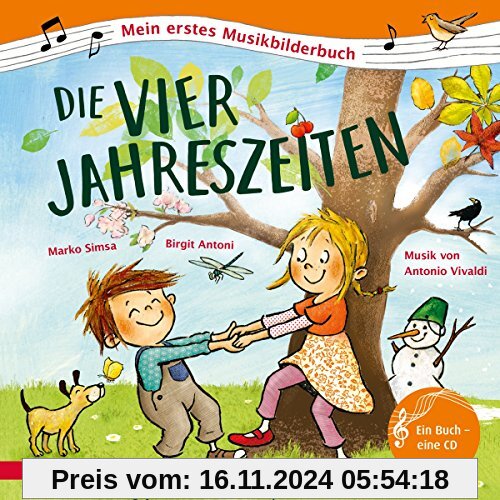 Mein erstes Musikbilderbuch

DIE VIER JAHRESZEITEN

Marko Simsa

Birgit Antoni

Musik von Antonio Vivaldi

Ein Buch – eine CD

Preis vom: 16.11.2024 05:54:18